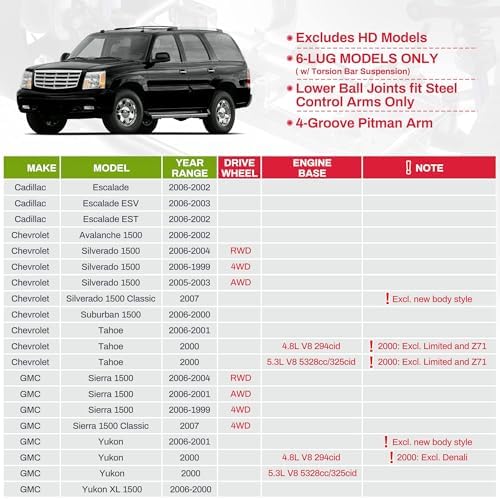 • Excludes HD Models
• 6-LUG MODELS ONLY
( w/ Torsion Bar Suspension)
• Lower Ball Joints fit Steel Control Arms Only
• 4-Groove Pitman Arm

| MAKE | MODEL | YEAR RANGE | DRIVE WHEEL | ENGINE BASE | ! NOTE |
|---|---|---|---|---|---|
| Cadillac | Escalade | 2006-2002 | | | |
| Cadillac | Escalade ESV | 2006-2003 | | | |
| Cadillac | Escalade EST | 2006-2002 | | | |
| Chevrolet | Avalanche 1500 | 2006-2002 | | | |
| Chevrolet | Silverado 1500 | 2006-2004 | RWD | | |
| Chevrolet | Silverado 1500 | 2006-1999 | 4WD | | |
| Chevrolet | Silverado 1500 | 2005-2003 | AWD | | |
| Chevrolet | Silverado 1500 Classic | 2007 | | | ! Excl. new body style |
| Chevrolet | Suburban 1500 | 2006-2000 | | | |
| Chevrolet | Tahoe | 2006-2001 | | | |
| Chevrolet | Tahoe | 2000 | | 4.8L V8 294cid | ! 2000: Excl. Limited and Z71 |
| Chevrolet | Tahoe | 2000 | | 5.3L V8 5328cc/325cid | ! 2000: Excl. Limited and Z71 |
| GMC | Sierra 1500 | 2006-2004 | RWD | | |
| GMC | Sierra 1500 | 2006-2001 | AWD | | |
| GMC | Sierra 1500 | 2006-1999 | 4WD | | |
| GMC | Sierra 1500 Classic | 2007 | 4WD | | |
| GMC | Yukon | 2006-2001 | | | ! Excl. new body style |
| GMC | Yukon | 2000 | | 4.8L V8 294cid | ! 2000: Excl. Denali |
| GMC | Yukon | 2000 | | 5.3L V8 5328cc/325cid | |
| GMC | Yukon XL 1500 | 2006-2000 | | | |